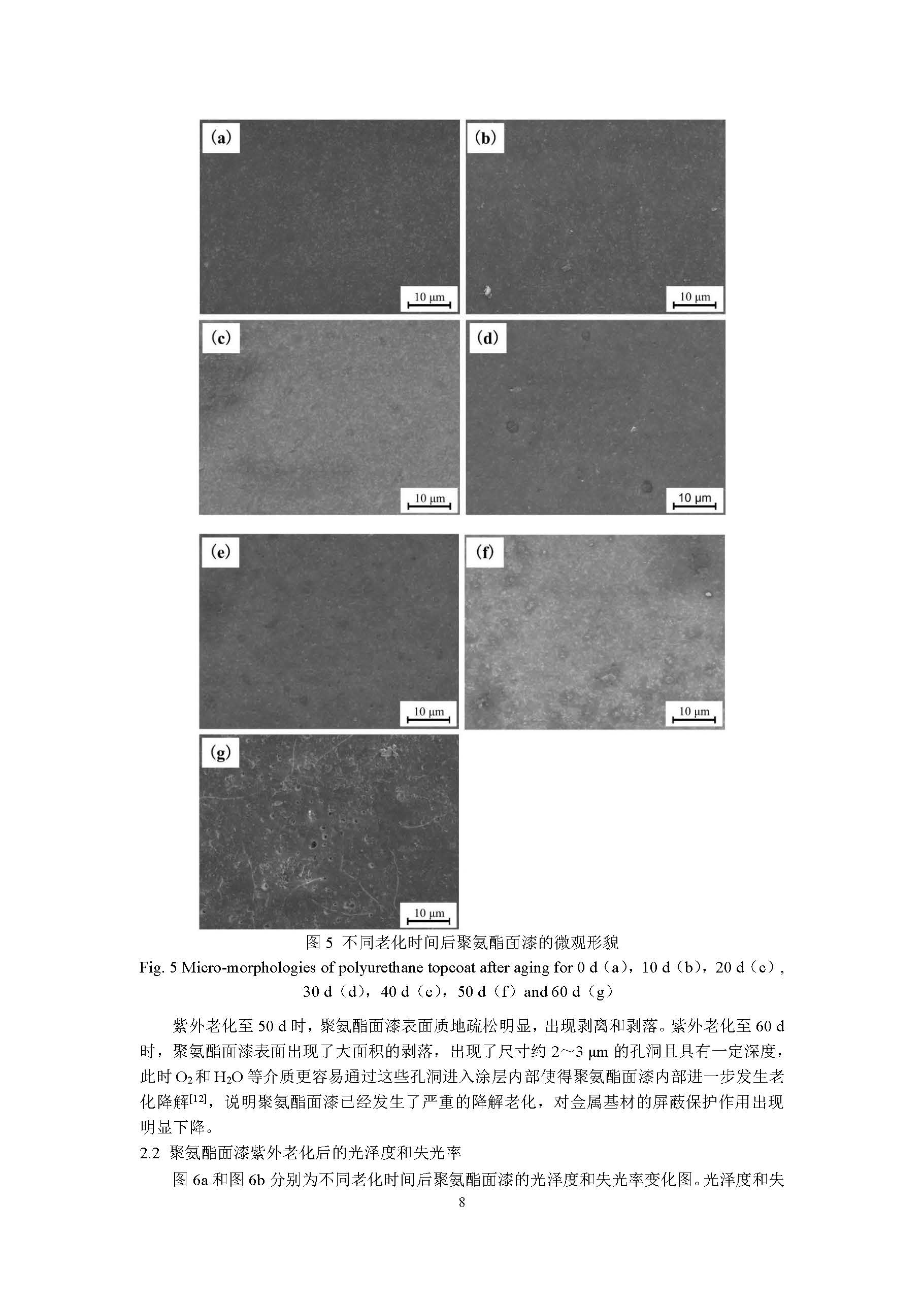 (a)

10 μm

(b)

10 μm

(c)

10 μm

(d)

10 μm

(e)

10 μm

(f)

10 μm

(g)

10 μm

图 5 不同老化时间后聚氨酯面漆的微观形貌

Fig. 5 Micro-morphologies of polyurethane topcoat after aging for 0 d（a），10 d（b），20 d（c），30 d（d），40 d（e），50 d（f）and 60 d（g）

紫外老化至 50 d 时，聚氨酯面漆表面质地疏松明显，出现剥离和剥落。紫外老化至 60 d 时，聚氨酯面漆表面出现了大面积的剥落，出现了尺寸约 2~3 μm 的孔洞且具有一定深度，此时 $O_2$ 和 $H_2O$ 等介质更容易通过这些孔洞进入涂层内部使得聚氨酯面漆内部进一步发生老化降解$^{[12]}$，说明聚氨酯面漆已经发生了严重的降解老化，对金属基材的屏蔽保护作用出现明显下降。

2.2 聚氨酯面漆紫外老化后的光泽度和失光率

图 6a 和图 6b 分别为不同老化时间后聚氨酯面漆的光泽度和失光率变化图。光泽度和失

8